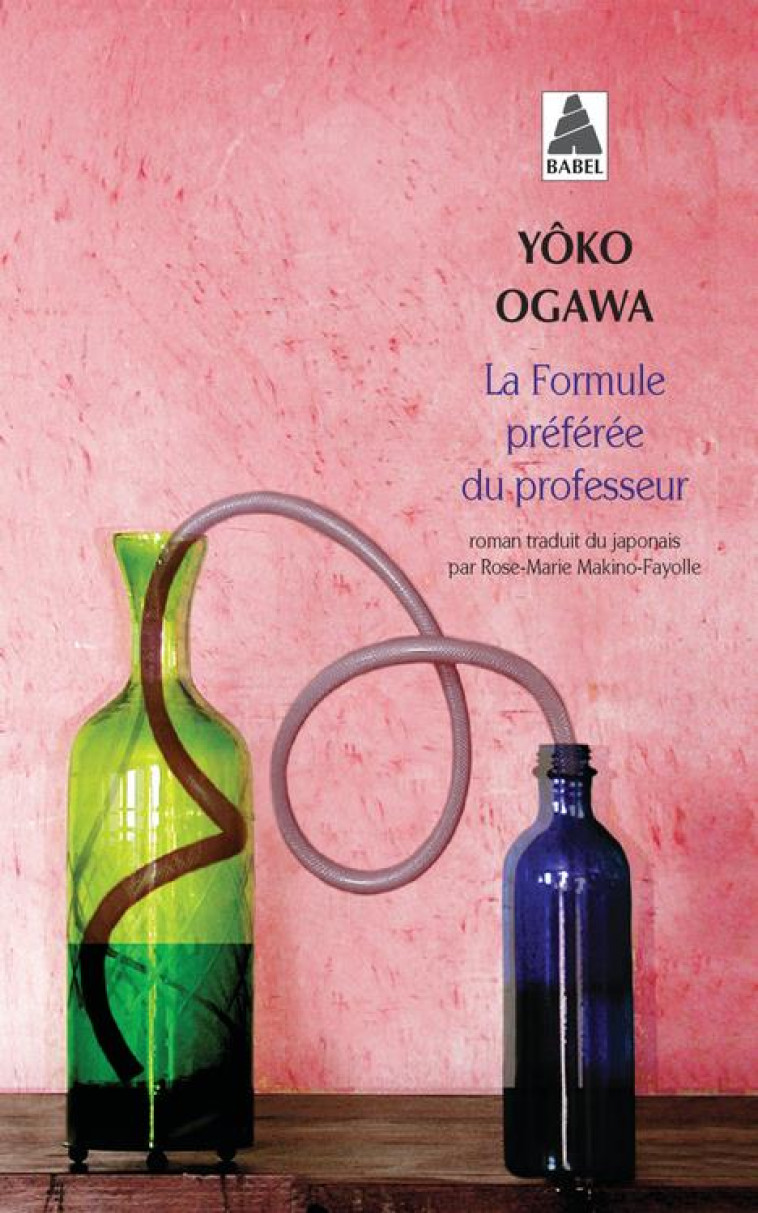 BABEL

YÔKO
OGAWA

La Formule
préférée
du professeur

roman traduit du japonais
par Rose-Marie Makino-Fayolle